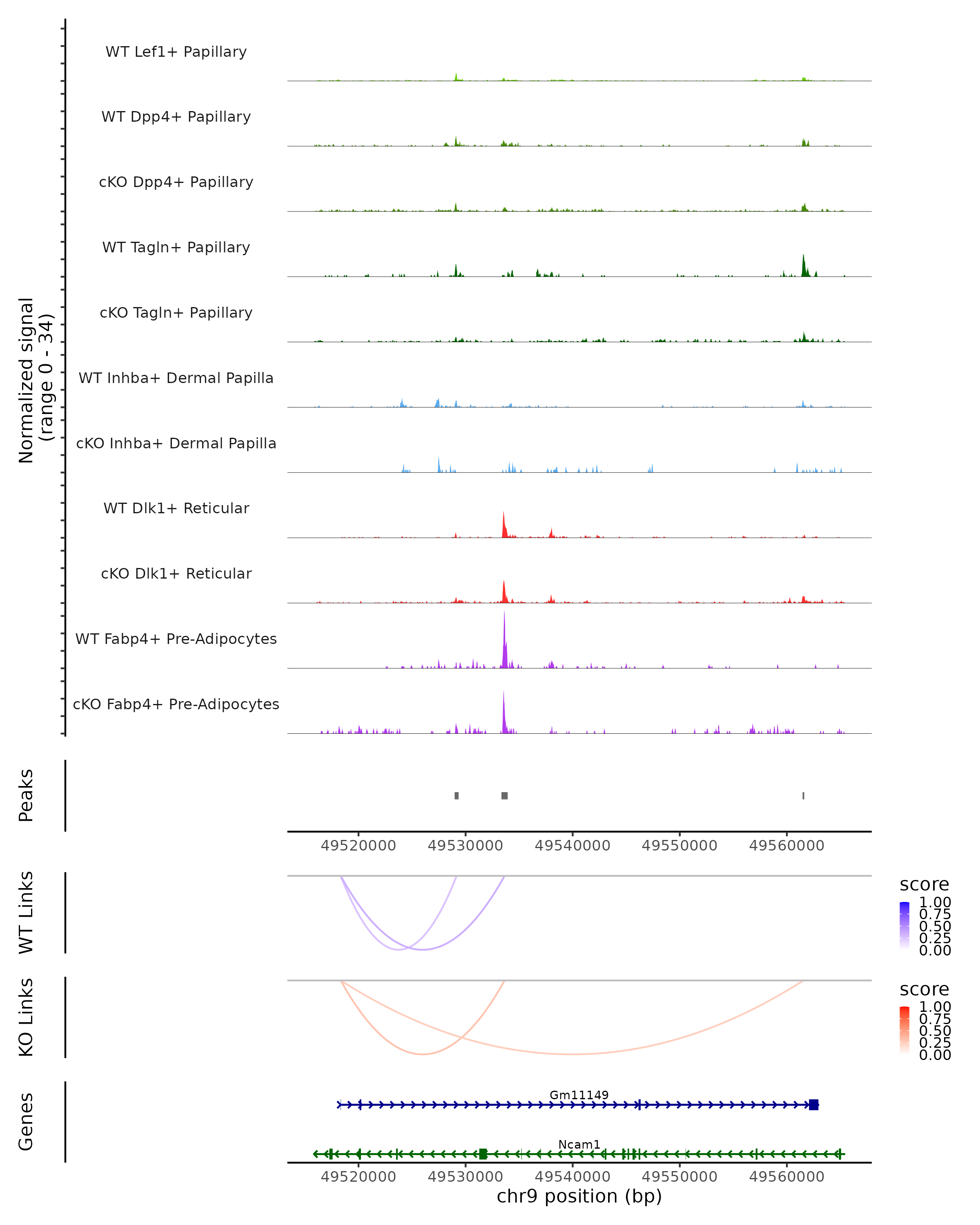 Normalized signal (range 0 - 34)

WT Lef1+ Papillary

WT Dpp4+ Papillary

cKO Dpp4+ Papillary

WT Tagln+ Papillary

cKO Tagln+ Papillary

WT Inhba+ Dermal Papilla

cKO Inhba+ Dermal Papilla

WT Dlk1+ Reticular

cKO Dlk1+ Reticular

WT Fabp4+ Pre-Adipocytes

cKO Fabp4+ Pre-Adipocytes

Peaks

49520000 49530000 49540000 49550000 49560000

WT Links

score
1.00
0.75
0.50
0.25
0.00

KO Links

score
1.00
0.75
0.50
0.25
0.00

Genes

Gm11149

Ncam1

49520000 49530000 49540000 49550000 49560000
chr9 position (bp)